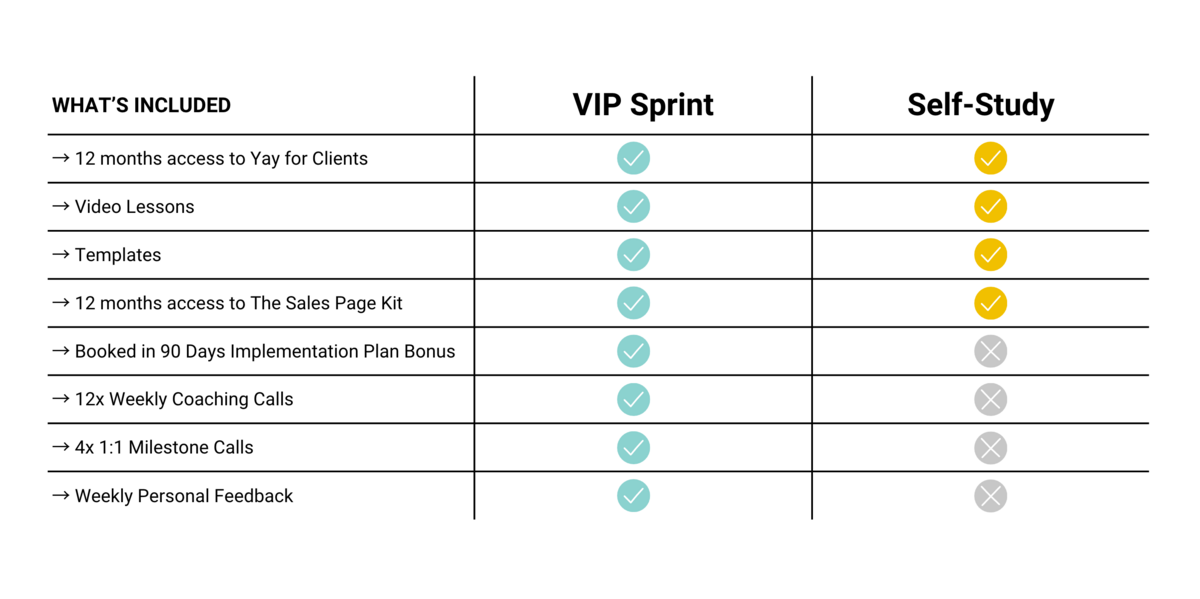 | WHAT'S INCLUDED | VIP Sprint | Self-Study |
|---|---|---|
| → 12 months access to Yay for Clients | ✓ | ✓ |
| → Video Lessons | ✓ | ✓ |
| → Templates | ✓ | ✓ |
| → 12 months access to The Sales Page Kit | ✓ | ✓ |
| → Booked in 90 Days Implementation Plan Bonus | ✓ | ✗ |
| → 12x Weekly Coaching Calls | ✓ | ✗ |
| → 4x 1:1 Milestone Calls | ✓ | ✗ |
| → Weekly Personal Feedback | ✓ | ✗ |